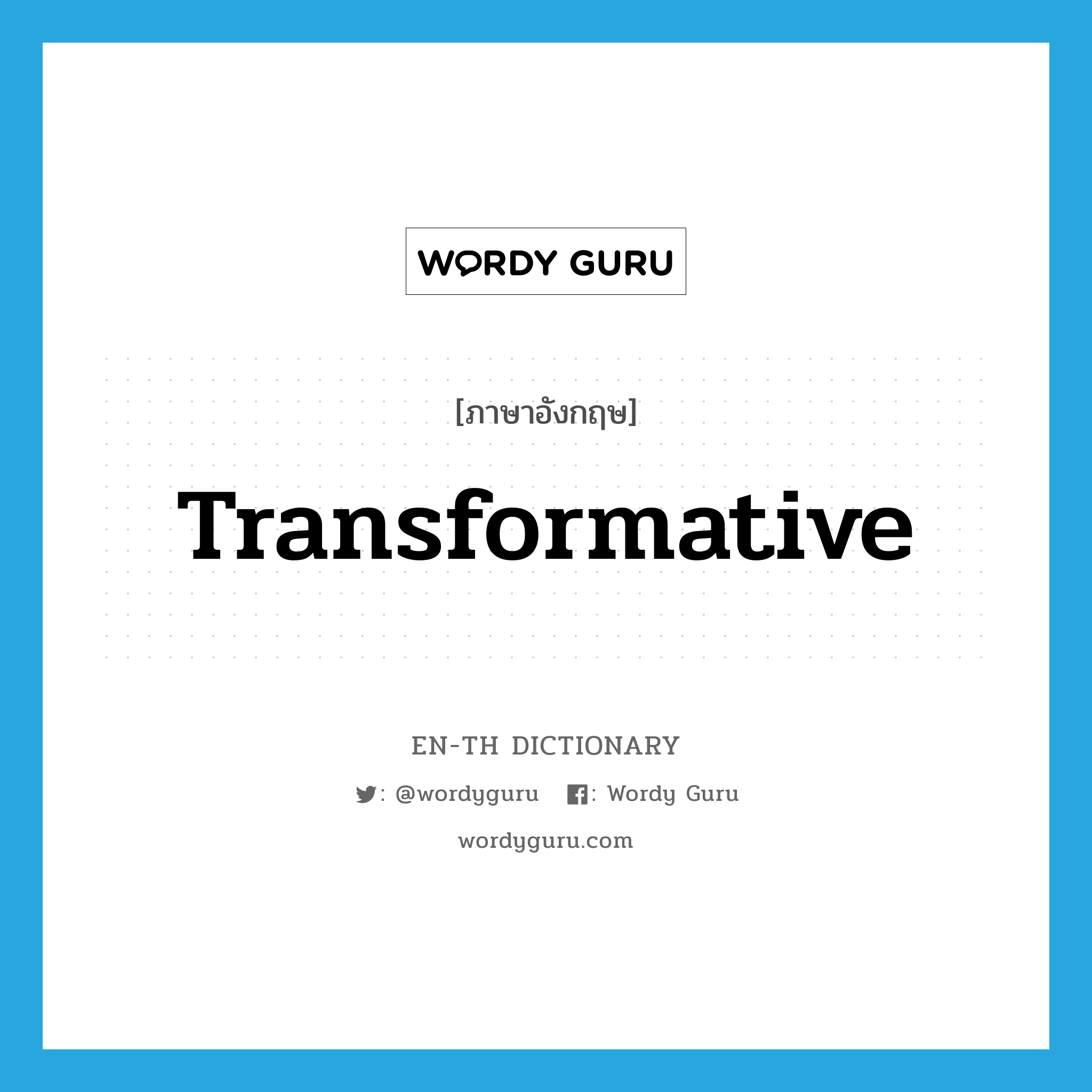 WORDY GURU

[ภาษาอังกฤษ]

Transformative

EN-TH DICTIONARY

: @wordyguru : Wordy Guru

wordyguru.com